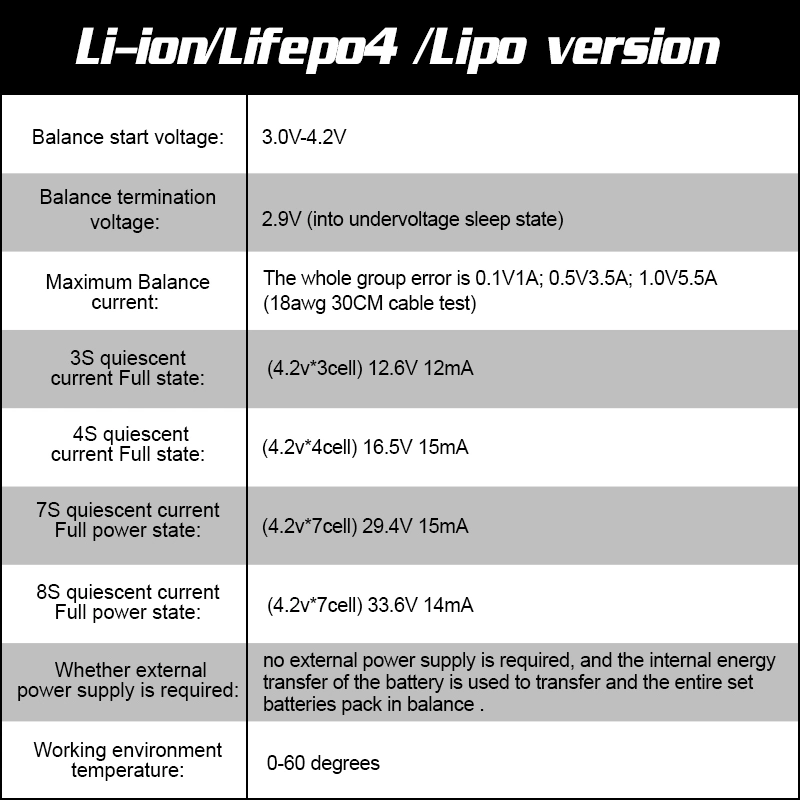 Li-ion/Lifepo4 /Lipo version

| | |
|---|---|
| Balance start voltage: | 3.0V-4.2V |
| Balance termination voltage: | 2.9V (into undervoltage sleep state) |
| Maximum Balance current: | The whole group error is 0.1V1A; 0.5V3.5A; 1.0V5.5A (18awg 30CM cable test) |
| 3S quiescent current Full state: | (4.2v*3cell) 12.6V 12mA |
| 4S quiescent current Full state: | (4.2v*4cell) 16.5V 15mA |
| 7S quiescent current Full power state: | (4.2v*7cell) 29.4V 15mA |
| 8S quiescent current Full power state: | (4.2v*7cell) 33.6V 14mA |
| Whether external power supply is required: | no external power supply is required, and the internal energy transfer of the battery is used to transfer and the entire set batteries pack in balance . |
| Working environment temperature: | 0-60 degrees |